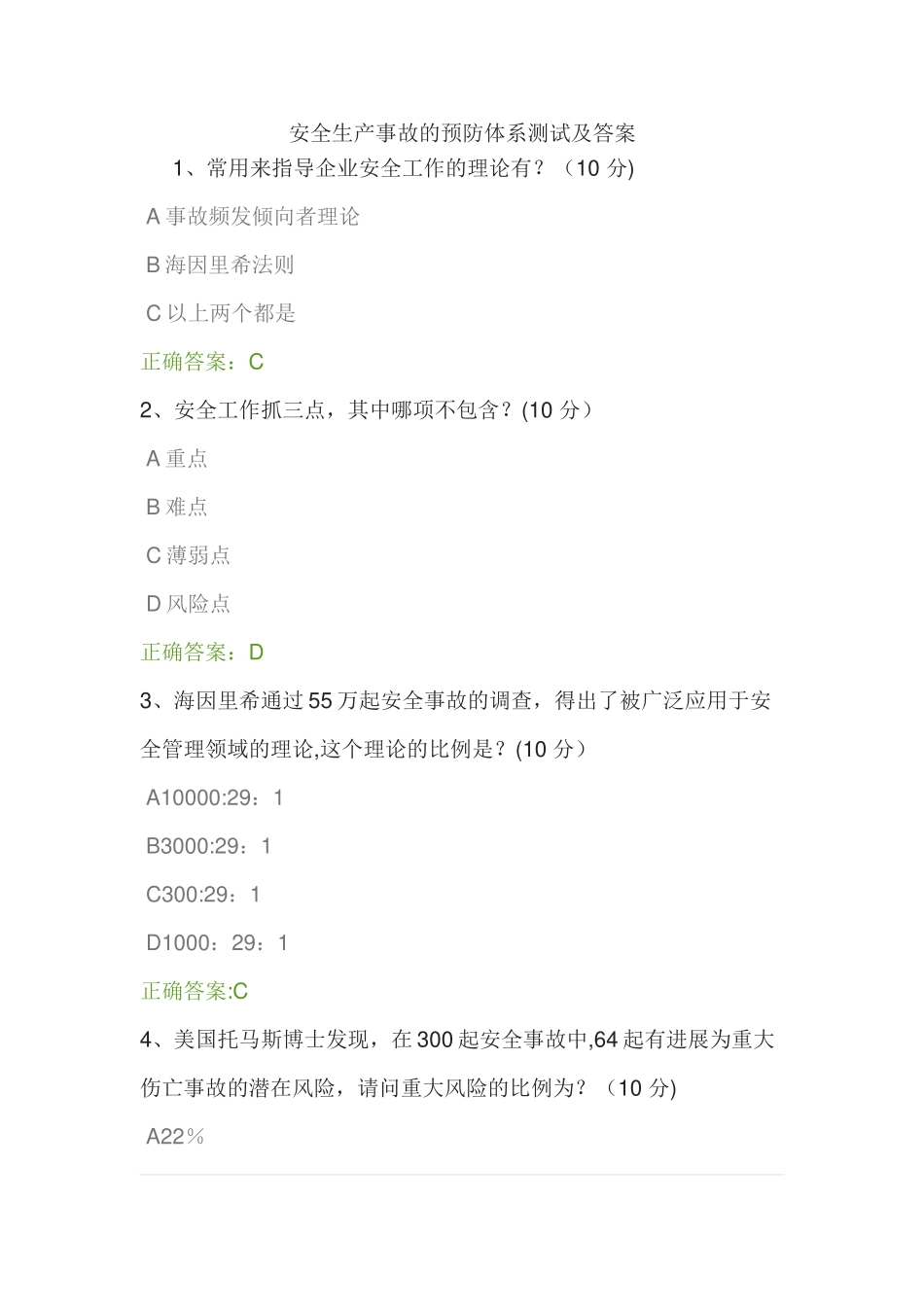 安全生产事故的预防体系测试及答案

1、常用来指导企业安全工作的理论有？（10 分)

A 事故频发倾向者理论

B 海因里希法则

C 以上两个都是

正确答案：C

2、安全工作抓三点，其中哪项不包含？(10 分）

A 重点

B 难点

C 薄弱点

D 风险点

正确答案：D

3、海因里希通过 55 万起安全事故的调查，得出了被广泛应用于安全管理领域的理论,这个理论的比例是？(10 分）

A10000:29：1

B3000:29：1

C300:29：1

D1000：29：1

正确答案:C

4、美国托马斯博士发现，在 300 起安全事故中,64 起有进展为重大伤亡事故的潜在风险，请问重大风险的比例为？（10 分)

A22％